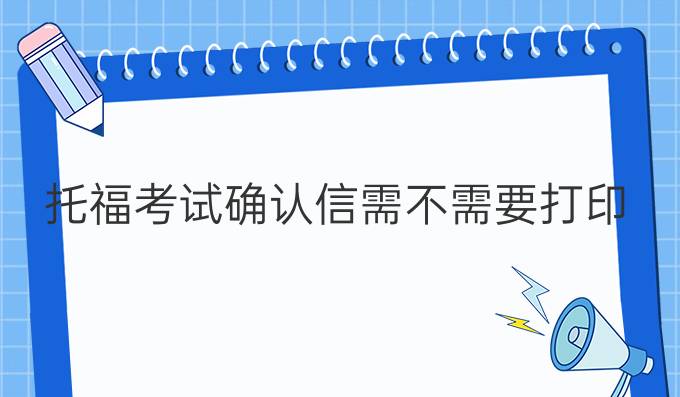 托福考试确认信需不需要打印